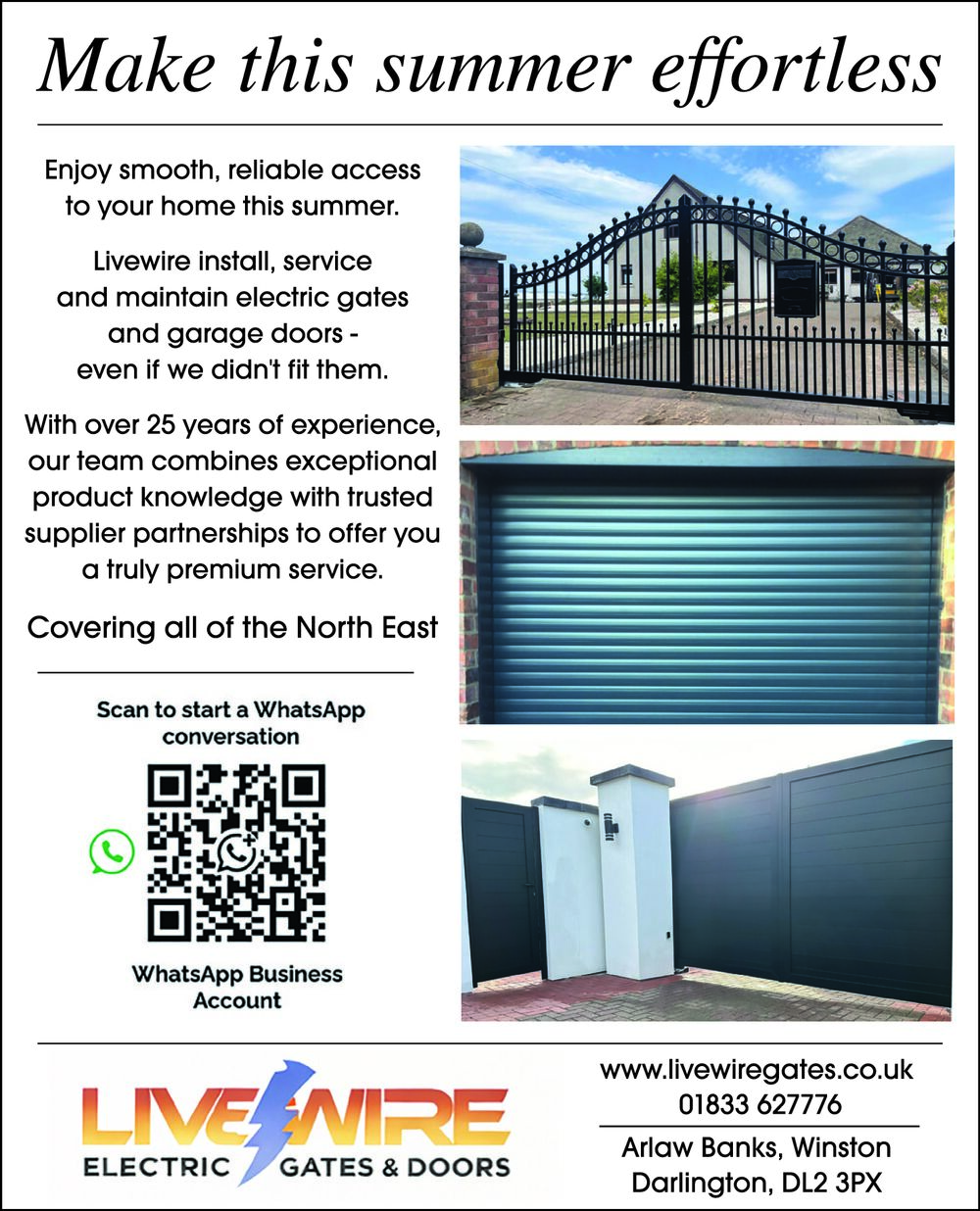 Make this summer effortless

Enjoy smooth, reliable access to your home this summer.

Livewire install, service and maintain electric gates and garage doors - even if we didn't fit them.

With over 25 years of experience, our team combines exceptional product knowledge with trusted supplier partnerships to offer you a truly premium service.

Covering all of the North East

Scan to start a WhatsApp conversation

WhatsApp Business Account

LIVEWIRE
ELECTRIC GATES & DOORS

www.livewiregates.co.uk
01833 627776

Arlaw Banks, Winston
Darlington, DL2 3PX